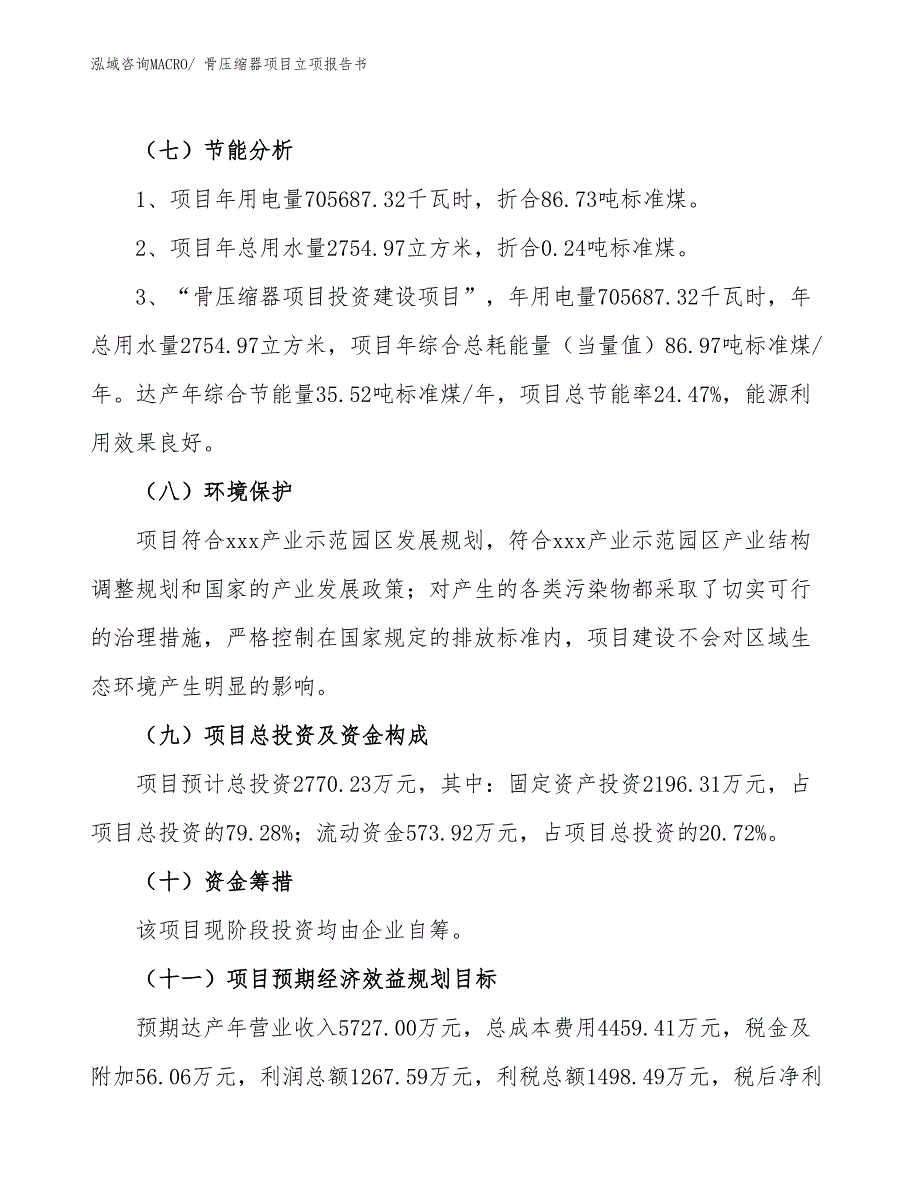 泓域咨询MACRO/ 骨压缩器项目立项报告书

（七）节能分析

1、项目年用电量705687.32千瓦时，折合86.73吨标准煤。

2、项目年总用水量2754.97立方米，折合0.24吨标准煤。

3、“骨压缩器项目投资建设项目”，年用电量705687.32千瓦时，年总用水量2754.97立方米，项目年综合总耗能量（当量值）86.97吨标准煤/年。达产年综合节能量35.52吨标准煤/年，项目总节能率24.47%，能源利用效果良好。

（八）环境保护

项目符合xxx产业示范园区发展规划，符合xxx产业示范园区产业结构调整规划和国家的产业发展政策；对产生的各类污染物都采取了切实可行的治理措施，严格控制在国家规定的排放标准内，项目建设不会对区域生态环境产生明显的影响。

（九）项目总投资及资金构成

项目预计总投资2770.23万元，其中：固定资产投资2196.31万元，占项目总投资的79.28%；流动资金573.92万元，占项目总投资的20.72%。

（十）资金筹措

该项目现阶段投资均由企业自筹。

（十一）项目预期经济效益规划目标

预期达产年营业收入5727.00万元，总成本费用4459.41万元，税金及附加56.06万元，利润总额1267.59万元，利税总额1498.49万元，税后净利